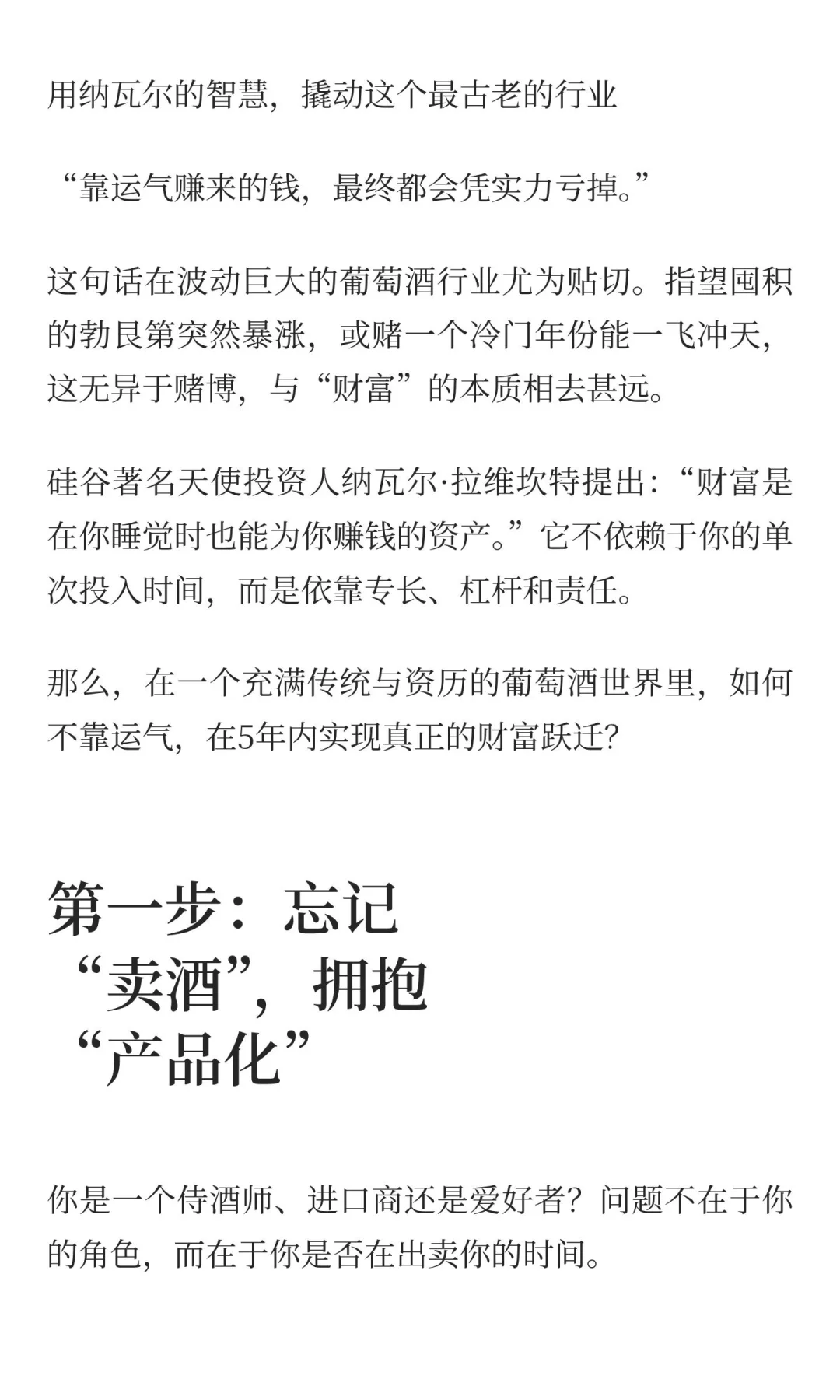 用纳瓦尔的智慧，撬动这个最古老的行业

“靠运气赚来的钱，最终都会凭实力亏掉。”

这句话在波动巨大的葡萄酒行业尤为贴切。指望囤积的勃艮第突然暴涨，或赌一个冷门年份能一飞冲天，这无异于赌博，与“财富”的本质相去甚远。

硅谷著名天使投资人纳瓦尔·拉维坎特提出：“财富是在你睡觉时也能为你赚钱的资产。”它不依赖于你的单次投入时间，而是依靠专长、杠杆和责任。

那么，在一个充满传统与资历的葡萄酒世界里，如何不靠运气，在5年内实现真正的财富跃迁？

第一步：忘记“卖酒”，拥抱“产品化”

你是一个侍酒师、进口商还是爱好者？问题不在于你的角色，而在于你是否在出卖你的时间。